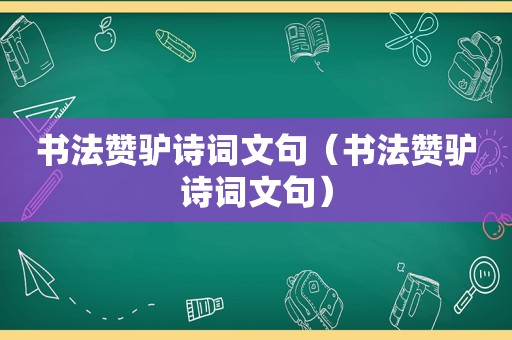 书法赞驴诗词文句（书法赞驴诗词文句）